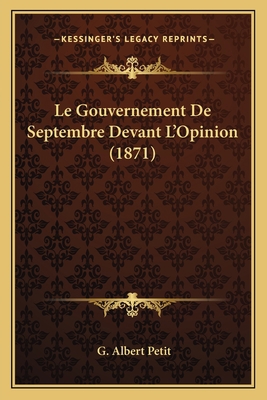 —KESSINGER'S LEGACY REPRINTS—

Le Gouvernement De Septembre Devant L'Opinion (1871)

G. Albert Petit